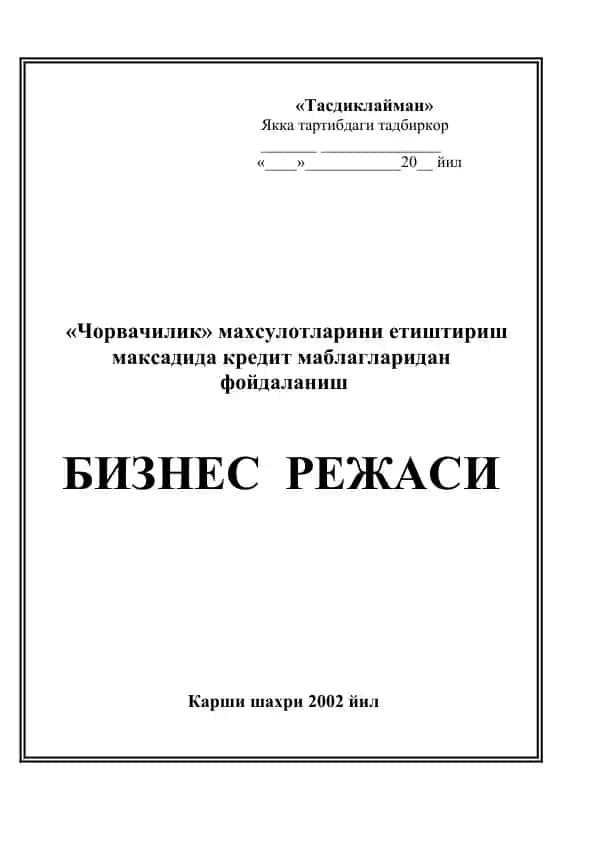 «Тасдиклайман»
Якка тартибдаги тадбиркор
_______ _______________
«____»____________20__ йил

«Чорвачилик» махсулотларини етиштириш максадида кредит маблагларидан фойдаланиш

БИЗНЕС РЕЖАСИ

Карши шахри 2002 йил